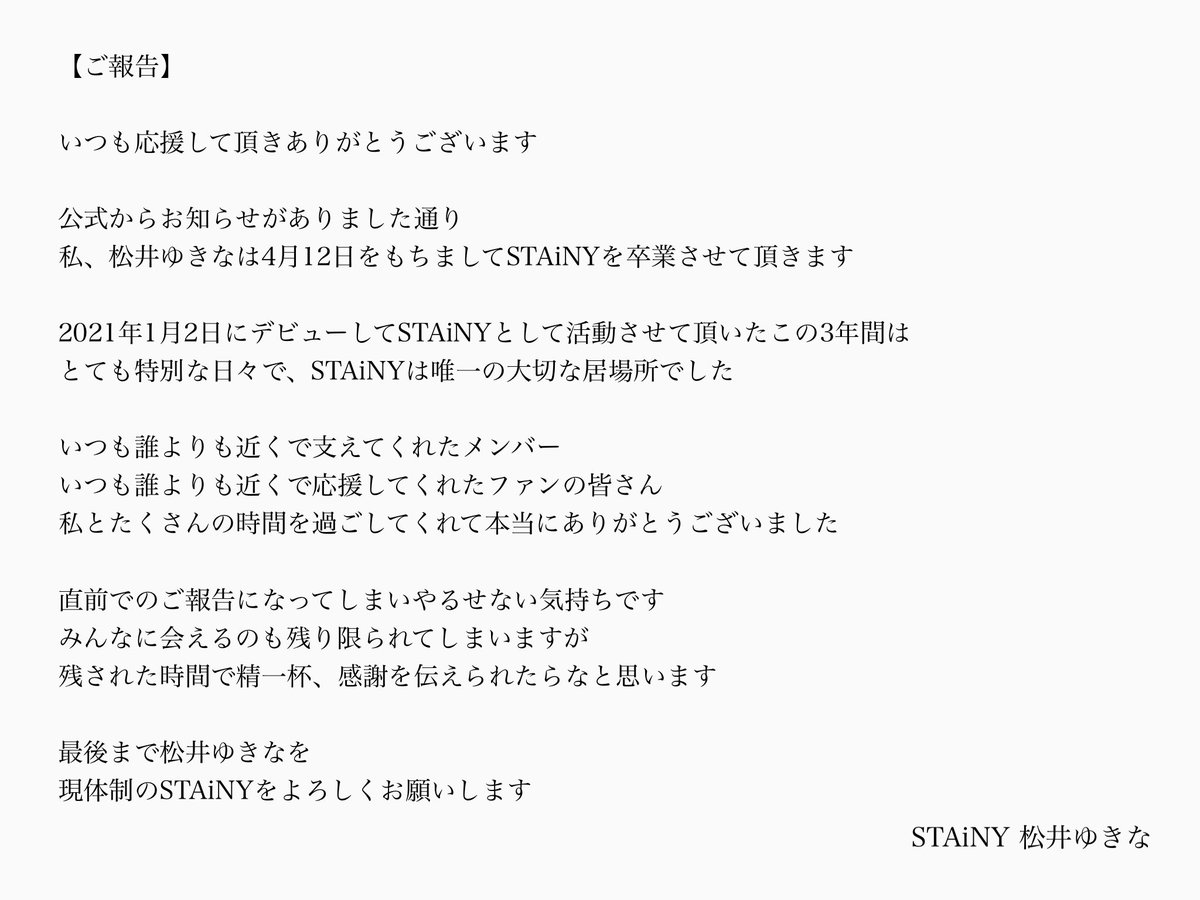 【ご報告】

いつも応援して頂きありがとうございます

公式からお知らせがありました通り
私、松井ゆきなは4月12日をもちましてSTAiNYを卒業させて頂きます

2021年1月2日にデビューしてSTAiNYとして活動させて頂いたこの3年間は
とても特別な日々で、STAiNYは唯一の大切な居場所でした

いつも誰よりも近くで支えてくれたメンバー
いつも誰よりも近くで応援してくれたファンの皆さん
私とたくさんの時間を過ごしてくれて本当にありがとうございました

直前でのご報告になってしまいやるせない気持ちです
みんなに会えるのも残り限られてしまいますが
残された時間で精一杯、感謝を伝えられたらなと思います

最後まで松井ゆきなを
現体制のSTAiNYをよろしくお願いします

STAiNY 松井ゆきな